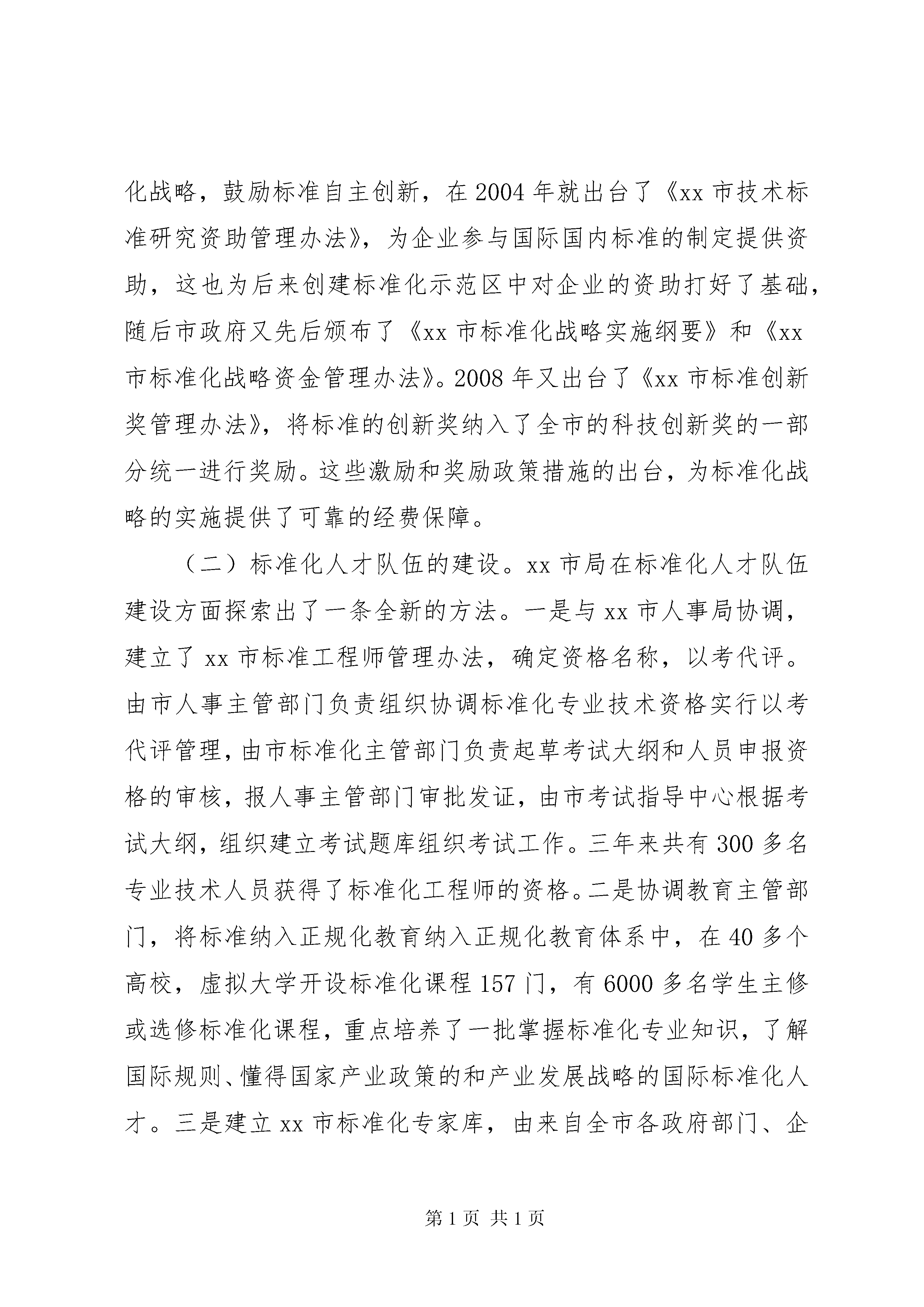 化战略，鼓励标准自主创新，在2004年就出台了《xx市技术标准研究资助管理办法》，为企业参与国际国内标准的制定提供资助，这也为后来创建标准化示范区中对企业的资助打好了基础，随后市政府又先后颁布了《xx市标准化战略实施纲要》和《xx市标准化战略资金管理办法》。2008年又出台了《xx市标准创新奖管理办法》，将标准的创新奖纳入了全市的科技创新奖的一部分统一进行奖励。这些激励和奖励政策措施的出台，为标准化战略的实施提供了可靠的经费保障。

（二）标准化人才队伍的建设。xx市局在标准化人才队伍建设方面探索出了一条全新的方法。一是与xx市人事局协调，建立了xx市标准工程师管理办法，确定资格名称，以考代评。由市人事主管部门负责组织协调标准化专业技术资格实行以考代评管理，由市标准化主管部门负责起草考试大纲和人员申报资格的审核，报人事主管部门审批发证，由市考试指导中心根据考试大纲，组织建立考试题库组织考试工作。三年来共有300多名专业技术人员获得了标准化工程师的资格。二是协调教育主管部门，将标准纳入正规化教育纳入正规化教育体系中，在40多个高校，虚拟大学开设标准化课程157门，有6000多名学生主修或选修标准化课程，重点培养了一批掌握标准化专业知识，了解国际规则、懂得国家产业政策的和产业发展战略的国际标准化人才。三是建立xx市标准化专家库，由来自全市各政府部门、企

第1页 共1页